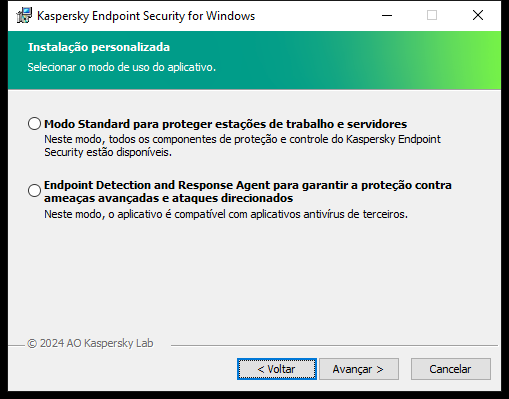 Kaspersky Endpoint Security for Windows

Instalação personalizada
Selecionar o modo de uso do aplicativo.

Modo Standard para proteger estações de trabalho e servidores
Neste modo, todos os componentes de proteção e controle do Kaspersky Endpoint Security estão disponíveis.

Endpoint Detection and Response Agent para garantir a proteção contra ameaças avançadas e ataques direcionados
Neste modo, o aplicativo é compatível com aplicativos antivírus de terceiros.

© 2024 AO Kaspersky Lab

< Voltar
Avançar >
Cancelar